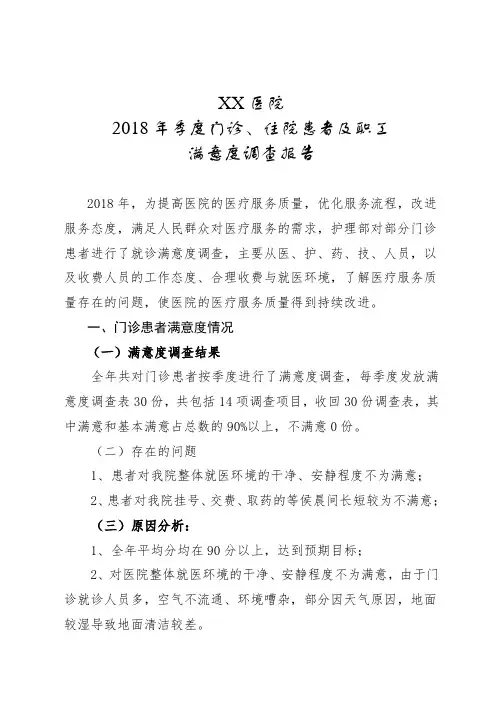 XX 医院
2018 年季度门诊、住院患者及职工
满意度调查报告

2018 年，为提高医院的医疗服务质量，优化服务流程，改进服务态度，满足人民群众对医疗服务的需求，护理部对部分门诊患者进行了就诊满意度调查，主要从医、护、药、技、人员，以及收费人员的工作态度、合理收费与就医环境，了解医疗服务质量存在的问题，使医院的医疗服务质量得到持续改进。

一、门诊患者满意度情况

（一）满意度调查结果

全年共对门诊患者按季度进行了满意度调查，每季度发放满意度调查表 30 份，共包括 14 项调查项目，收回 30 份调查表，其中满意和基本满意占总数的 90%以上，不满意 0 份。

（二）存在的问题

1、患者对我院整体就医环境的干净、安静程度不为满意；

2、患者对我院挂号、交费、取药的等侯晨间长短较为不满意；

（三）原因分析：

1、全年平均分均在 90 分以上，达到预期目标；

2、对医院整体就医环境的干净、安静程度不为满意，由于门诊就诊人员多，空气不流通、环境嘈杂，部分因天气原因，地面较湿导致地面清洁较差。